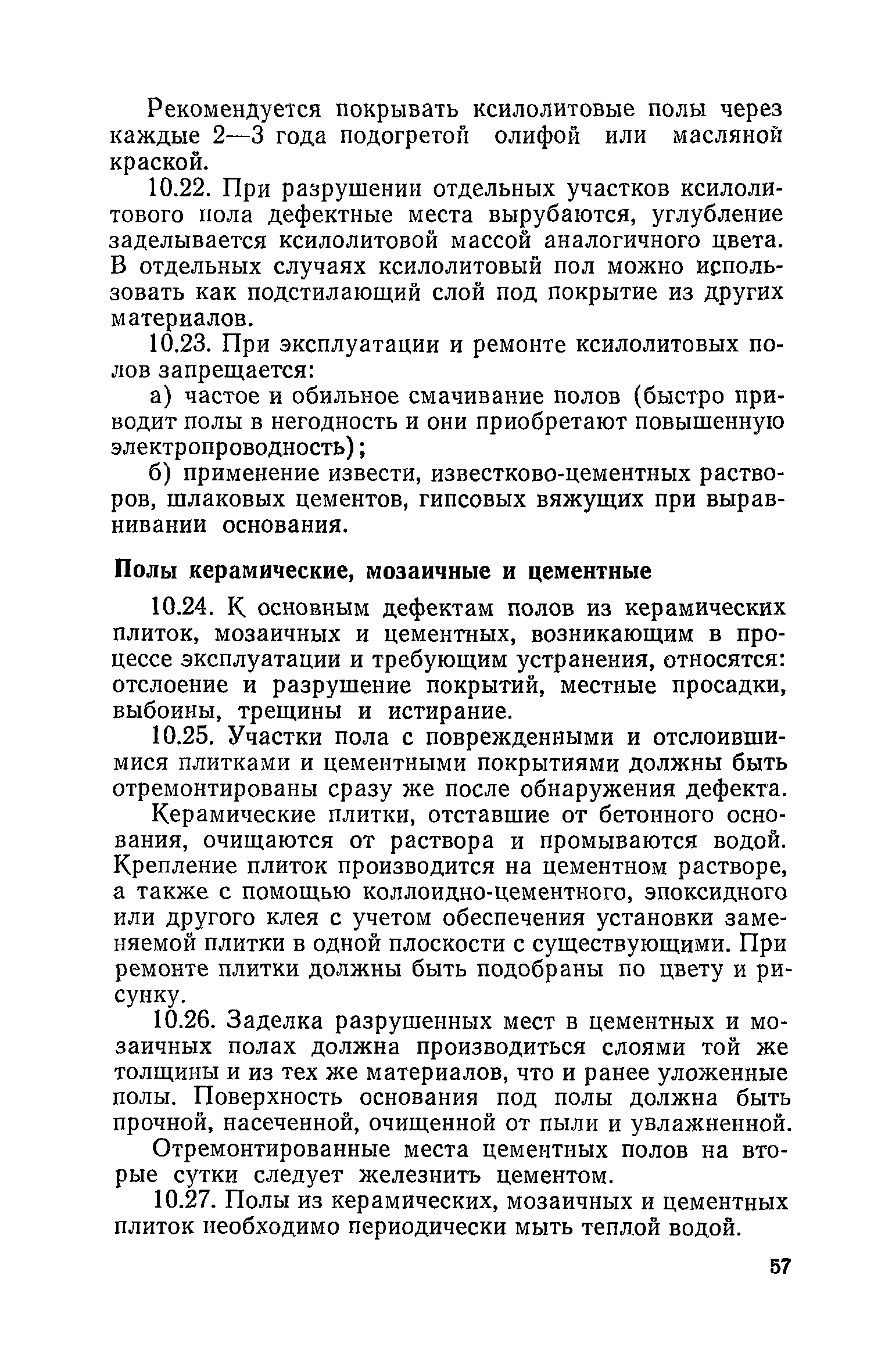 Рекомендуется покрывать ксилолитовые полы через каждые 2—3 года подогретой олифой или масляной краской.

10.22. При разрушении отдельных участков ксилолитового пола дефектные места вырубаются, углубление заделывается ксилолитовой массой аналогичного цвета. В отдельных случаях ксилолитовый пол можно использовать как подстилающий слой под покрытие из других материалов.

10.23. При эксплуатации и ремонте ксилолитовых полов запрещается:

а) частое и обильное смачивание полов (быстро приводит полы в негодность и они приобретают повышенную электропроводность);

б) применение извести, известково-цементных растворов, шлаковых цементов, гипсовых вяжущих при выравнивании основания.

Полы керамические, мозаичные и цементные

10.24. К основным дефектам полов из керамических плиток, мозаичных и цементных, возникающим в процессе эксплуатации и требующим устранения, относятся: отслоение и разрушение покрытий, местные просадки, выбоины, трещины и истирание.

10.25. Участки пола с поврежденными и отслоившимися плитками и цементными покрытиями должны быть отремонтированы сразу же после обнаружения дефекта.

Керамические плитки, отставшие от бетонного основания, очищаются от раствора и промываются водой. Крепление плиток производится на цементном растворе, а также с помощью коллоидно-цементного, эпоксидного или другого клея с учетом обеспечения установки заменяемой плитки в одной плоскости с существующими. При ремонте плитки должны быть подобраны по цвету и рисунку.

10.26. Заделка разрушенных мест в цементных и мозаичных полах должна производиться слоями той же толщины и из тех же материалов, что и ранее уложенные полы. Поверхность основания под полы должна быть прочной, насеченной, очищенной от пыли и увлажненной.

Отремонтированные места цементных полов на вторые сутки следует железнить цементом.

10.27. Полы из керамических, мозаичных и цементных плиток необходимо периодически мыть теплой водой.

57